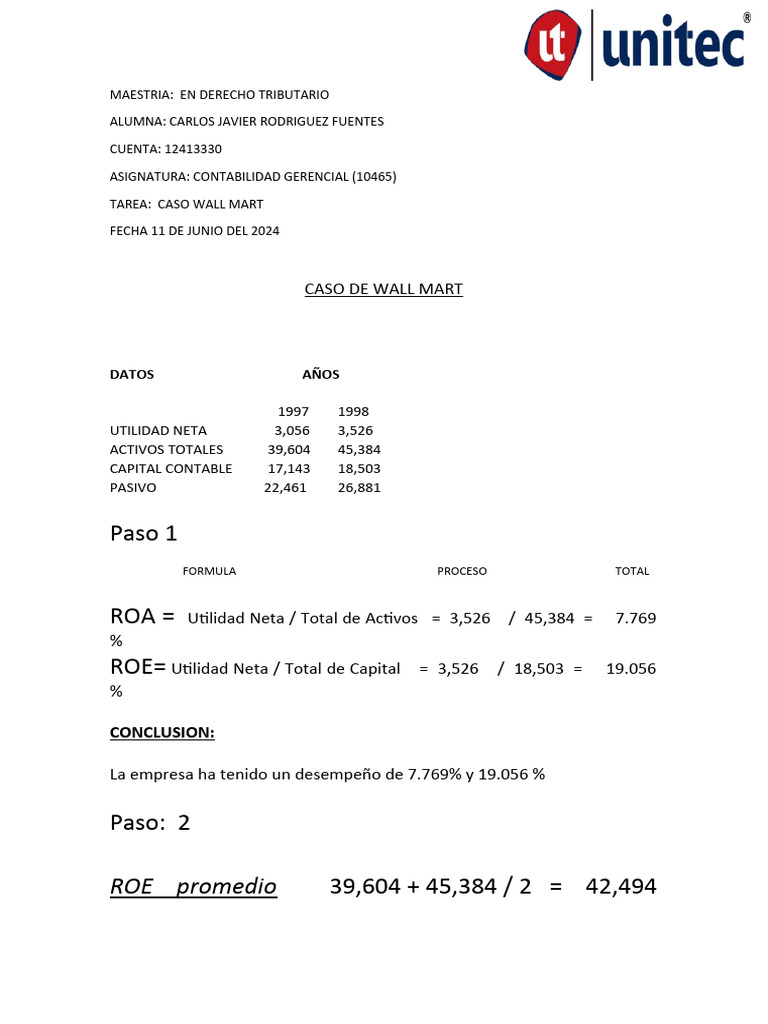 ut unitec®

MAESTRIA: EN DERECHO TRIBUTARIO

ALUMNA: CARLOS JAVIER RODRIGUEZ FUENTES

CUENTA: 12413330

ASIGNATURA: CONTABILIDAD GERENCIAL (10465)

TAREA: CASO WALL MART

FECHA 11 DE JUNIO DEL 2024

CASO DE WALL MART

| DATOS | AÑOS | |
|---|---|---|
| | 1997 | 1998 |
| UTILIDAD NETA | 3,056 | 3,526 |
| ACTIVOS TOTALES | 39,604 | 45,384 |
| CAPITAL CONTABLE | 17,143 | 18,503 |
| PASIVO | 22,461 | 26,881 |

Paso 1

FORMULA PROCESO TOTAL

ROA = Utilidad Neta / Total de Activos = 3,526 / 45,384 = 7.769 %

ROE= Utilidad Neta / Total de Capital = 3,526 / 18,503 = 19.056 %

CONCLUSION:

La empresa ha tenido un desempeño de 7.769% y 19.056 %

Paso: 2

ROE promedio 39,604 + 45,384 / 2 = 42,494